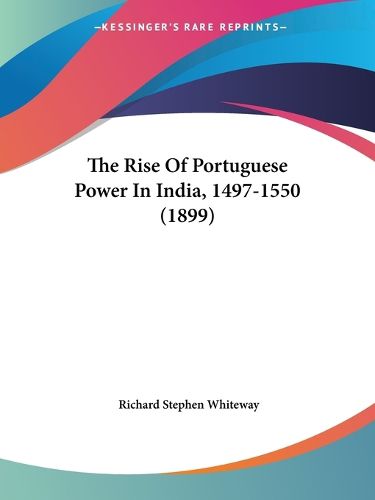 —KESSINGER'S RARE REPRINTS—

The Rise Of Portuguese Power In India, 1497-1550 (1899)

Richard Stephen Whiteway